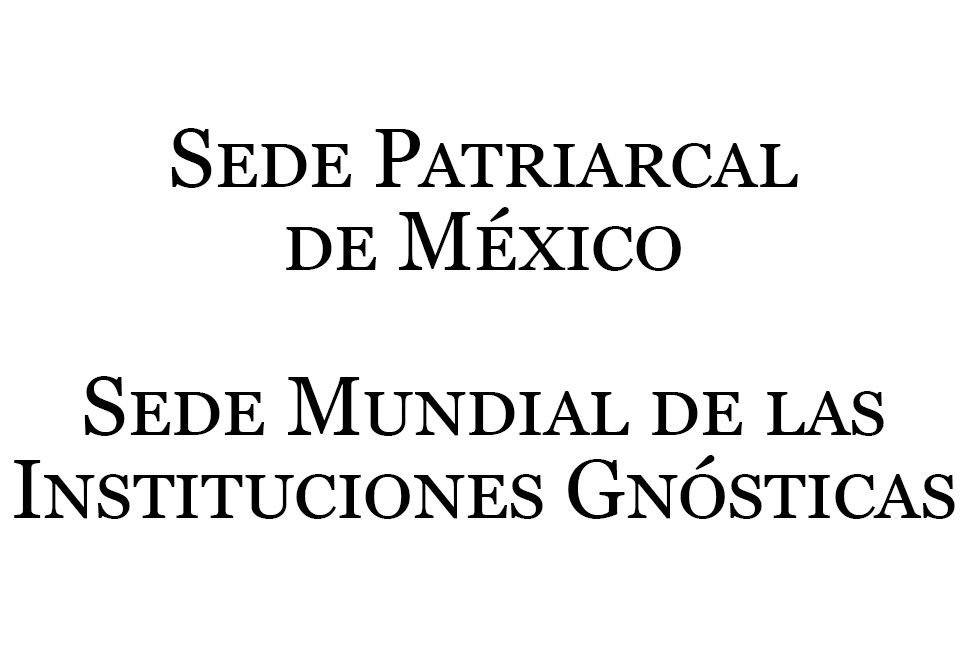 Sede Patriarcal de México

Sede Mundial de las Instituciones Gnósticas